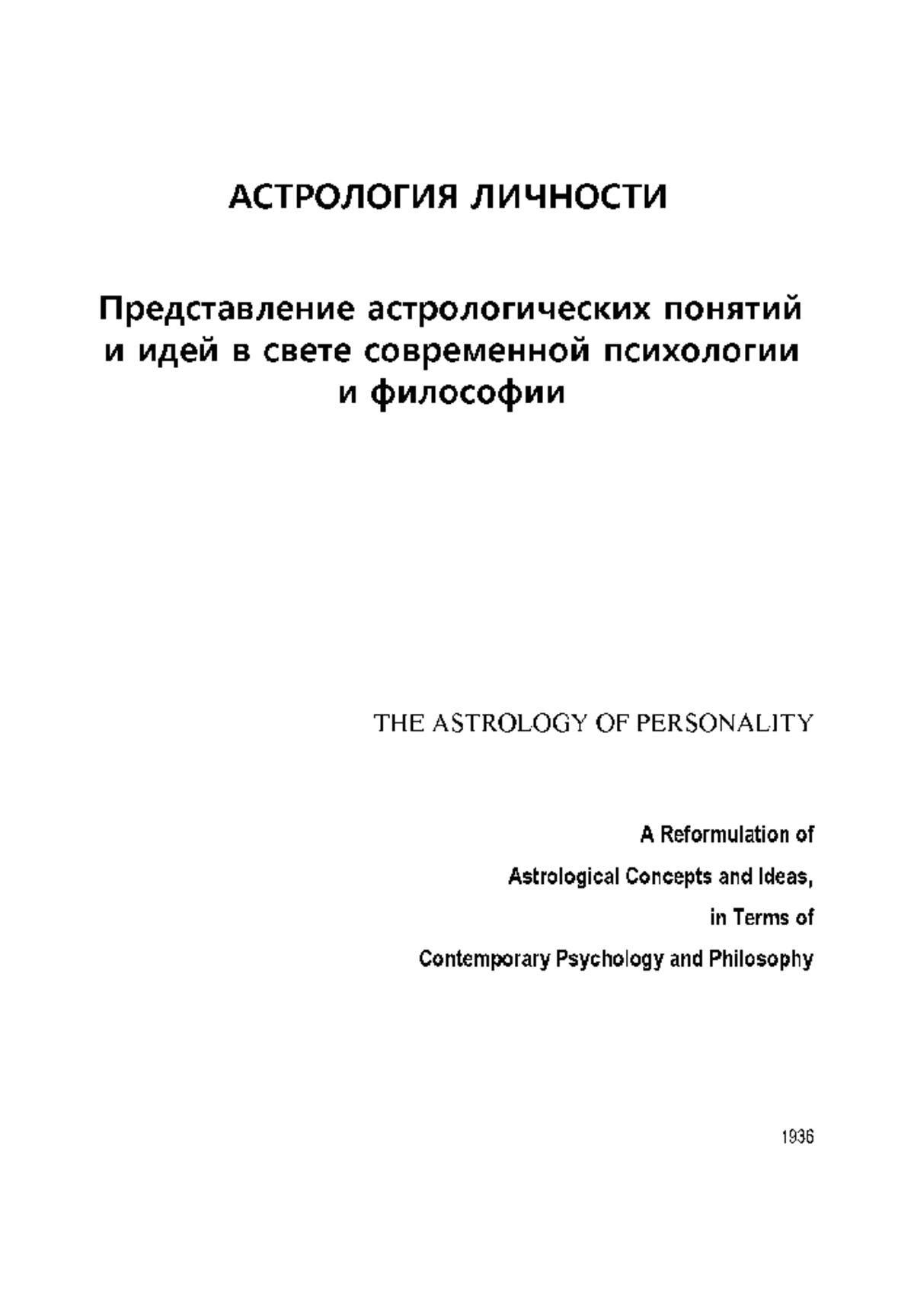 АСТРОЛОГИЯ ЛИЧНОСТИ

Представление астрологических понятий и идей в свете современной психологии и философии

THE ASTROLOGY OF PERSONALITY

A Reformulation of
Astrological Concepts and Ideas,
in Terms of
Contemporary Psychology and Philosophy

1936